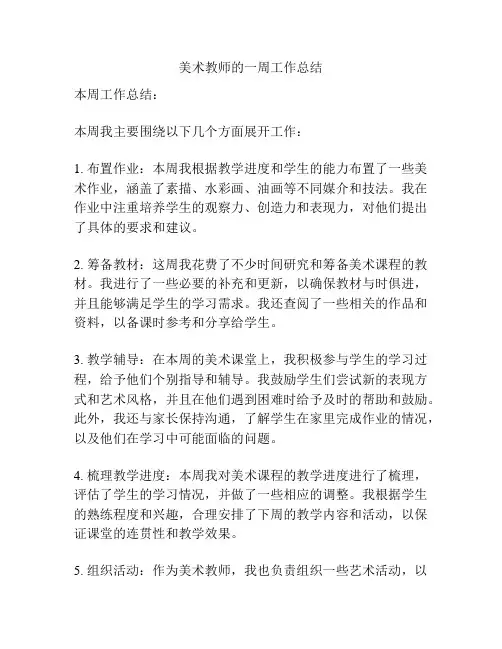 美术教师的一周工作总结

本周工作总结：

本周我主要围绕以下几个方面展开工作：

1. 布置作业：本周我根据教学进度和学生的能力布置了一些美术作业，涵盖了素描、水彩画、油画等不同媒介和技法。我在作业中注重培养学生的观察力、创造力和表现力，对他们提出了具体的要求和建议。

2. 筹备教材：这周我花费了不少时间研究和筹备美术课程的教材。我进行了一些必要的补充和更新，以确保教材与时俱进，并且能够满足学生的学习需求。我还查阅了一些相关的作品和资料，以备课时参考和分享给学生。

3. 教学辅导：在本周的美术课堂上，我积极参与学生的学习过程，给予他们个别指导和辅导。我鼓励学生们尝试新的表现方式和艺术风格，并且在他们遇到困难时给予及时的帮助和鼓励。此外，我还与家长保持沟通，了解学生在家里完成作业的情况，以及他们在学习中可能面临的问题。

4. 梳理教学进度：本周我对美术课程的教学进度进行了梳理，评估了学生的学习情况，并做了一些相应的调整。我根据学生的熟练程度和兴趣，合理安排了下周的教学内容和活动，以保证课堂的连贯性和教学效果。

5. 组织活动：作为美术教师，我也负责组织一些艺术活动，以